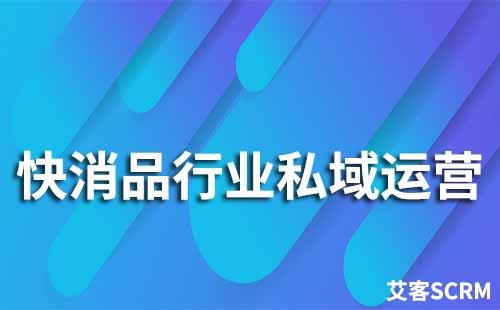 快消品行业私域运营

艾客SCRM